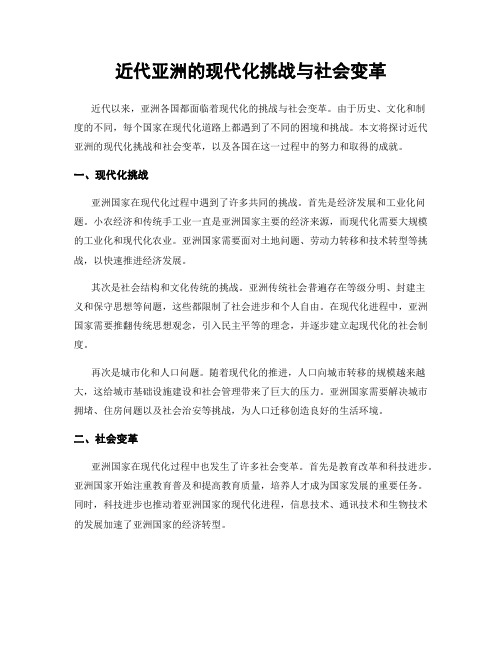 近代亚洲的现代化挑战与社会变革

近代以来，亚洲各国都面临着现代化的挑战与社会变革。由于历史、文化和制度的不同，每个国家在现代化道路上都遇到了不同的困境和挑战。本文将探讨近代亚洲的现代化挑战和社会变革，以及各国在这一过程中的努力和取得的成就。

一、现代化挑战

亚洲国家在现代化过程中遇到了许多共同的挑战。首先是经济发展和工业化问题。小农经济和传统手工业一直是亚洲国家主要的经济来源，而现代化需要大规模的工业化和现代化农业。亚洲国家需要面对土地问题、劳动力转移和技术转型等挑战，以快速推进经济发展。

其次是社会结构和文化传统的挑战。亚洲传统社会普遍存在等级分明、封建主义和保守思想等问题，这些都限制了社会进步和个人自由。在现代化进程中，亚洲国家需要推翻传统思想观念，引入民主平等的理念，并逐步建立起现代化的社会制度。

再次是城市化和人口问题。随着现代化的推进，人口向城市转移的规模越来越大，这给城市基础设施建设和社会管理带来了巨大的压力。亚洲国家需要解决城市拥堵、住房问题以及社会治安等挑战，为人口迁移创造良好的生活环境。

二、社会变革

亚洲国家在现代化过程中也发生了许多社会变革。首先是教育改革和科技进步。亚洲国家开始注重教育普及和提高教育质量，培养人才成为国家发展的重要任务。同时，科技进步也推动着亚洲国家的现代化进程，信息技术、通讯技术和生物技术的发展加速了亚洲国家的经济转型。